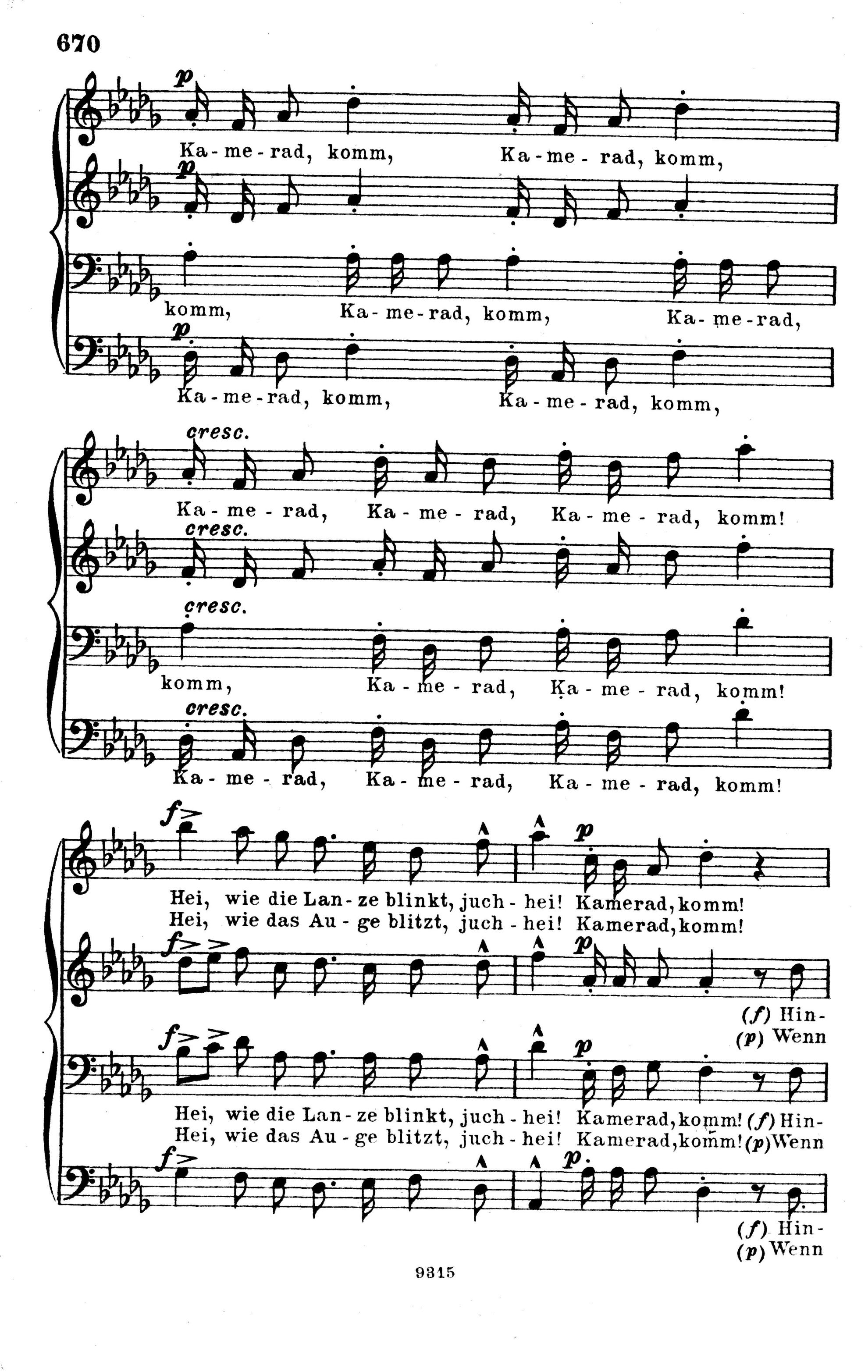 670

p
Ka-me-rad, komm, Ka-me-rad, komm,

p

komm, Ka-me-rad, komm, Ka-me-rad,

p
Ka-me-rad, komm, Ka-me-rad, komm,

cresc.
Ka-me-rad, Ka-me-rad, Ka-me-rad, komm!

cresc.

cresc.
komm, Ka-me-rad, Ka-me-rad, komm!

cresc.
Ka-me-rad, Ka-me-rad, Ka-me-rad, komm!

f p
Hei, wie die Lan-ze blinkt, juch-hei! Kamerad, komm!
Hei, wie das Au-ge blitzt, juch-hei! Kamerad, komm!

f p
(f) Hin-
(p) Wenn

f p
Hei, wie die Lan-ze blinkt, juch-hei! Kamerad, komm! (f) Hin-
Hei, wie das Au-ge blitzt, juch-hei! Kamerad, komm! (p) Wenn

f p
(f) Hin-
(p) Wenn

9315